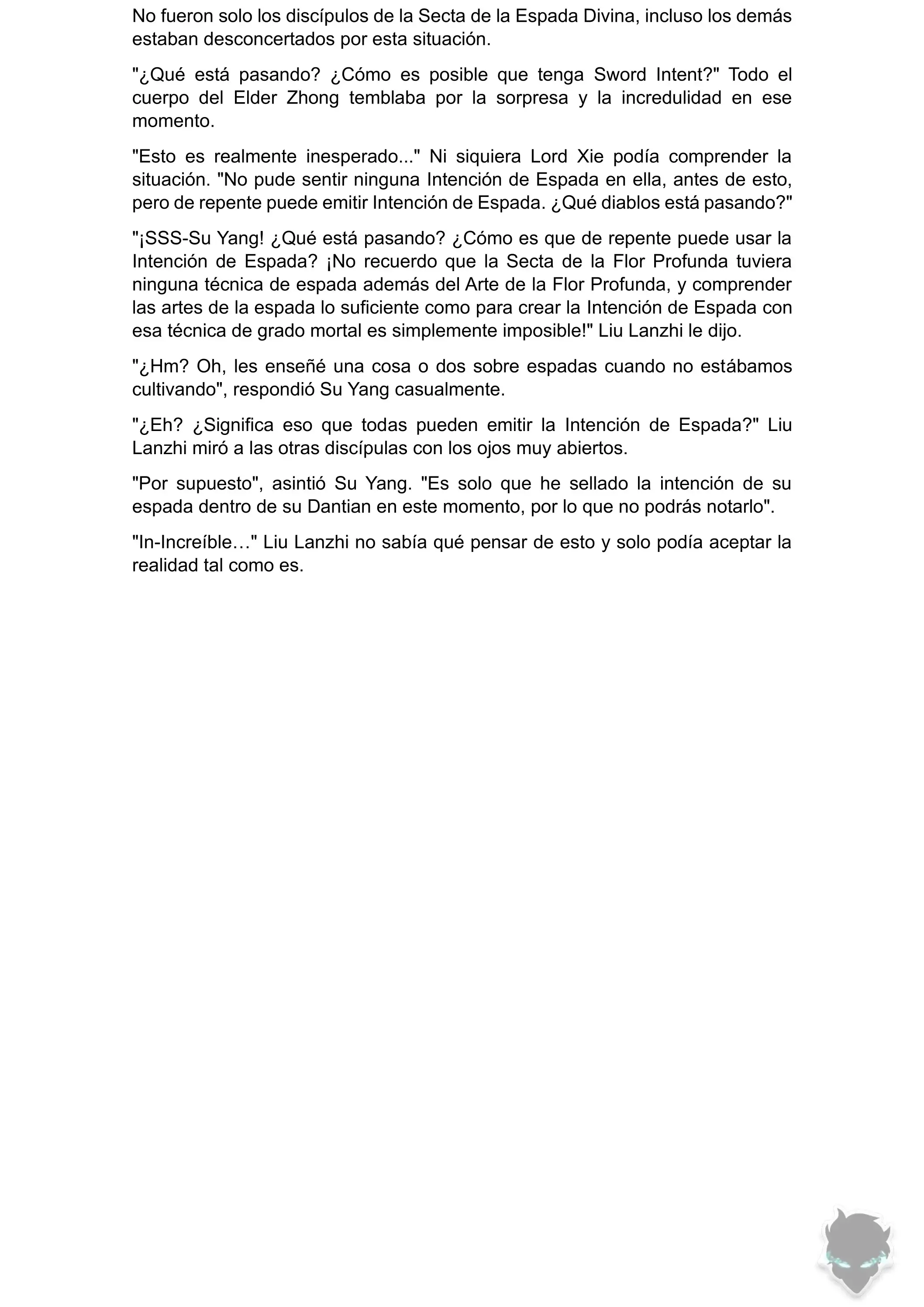 No fueron solo los discípulos de la Secta de la Espada Divina, incluso los demás estaban desconcertados por esta situación.

"¿Qué está pasando? ¿Cómo es posible que tenga Sword Intent?" Todo el cuerpo del Elder Zhong temblaba por la sorpresa y la incredulidad en ese momento.

"Esto es realmente inesperado..." Ni siquiera Lord Xie podía comprender la situación. "No pude sentir ninguna Intención de Espada en ella, antes de esto, pero de repente puede emitir Intención de Espada. ¿Qué diablos está pasando?"

"¡SSS-Su Yang! ¿Qué está pasando? ¿Cómo es que de repente puede usar la Intención de Espada? ¡No recuerdo que la Secta de la Flor Profunda tuviera ninguna técnica de espada además del Arte de la Flor Profunda, y comprender las artes de la espada lo suficiente como para crear la Intención de Espada con esa técnica de grado mortal es simplemente imposible!" Liu Lanzhi le dijo.

"¿Hm? Oh, les enseñé una cosa o dos sobre espadas cuando no estábamos cultivando", respondió Su Yang casualmente.

"¿Eh? ¿Significa eso que todas pueden emitir la Intención de Espada?" Liu Lanzhi miró a las otras discípulas con los ojos muy abiertos.

"Por supuesto", asintió Su Yang. "Es solo que he sellado la intención de su espada dentro de su Dantian en este momento, por lo que no podrás notarlo".

"In-Increíble…" Liu Lanzhi no sabía qué pensar de esto y solo podía aceptar la realidad tal como es.